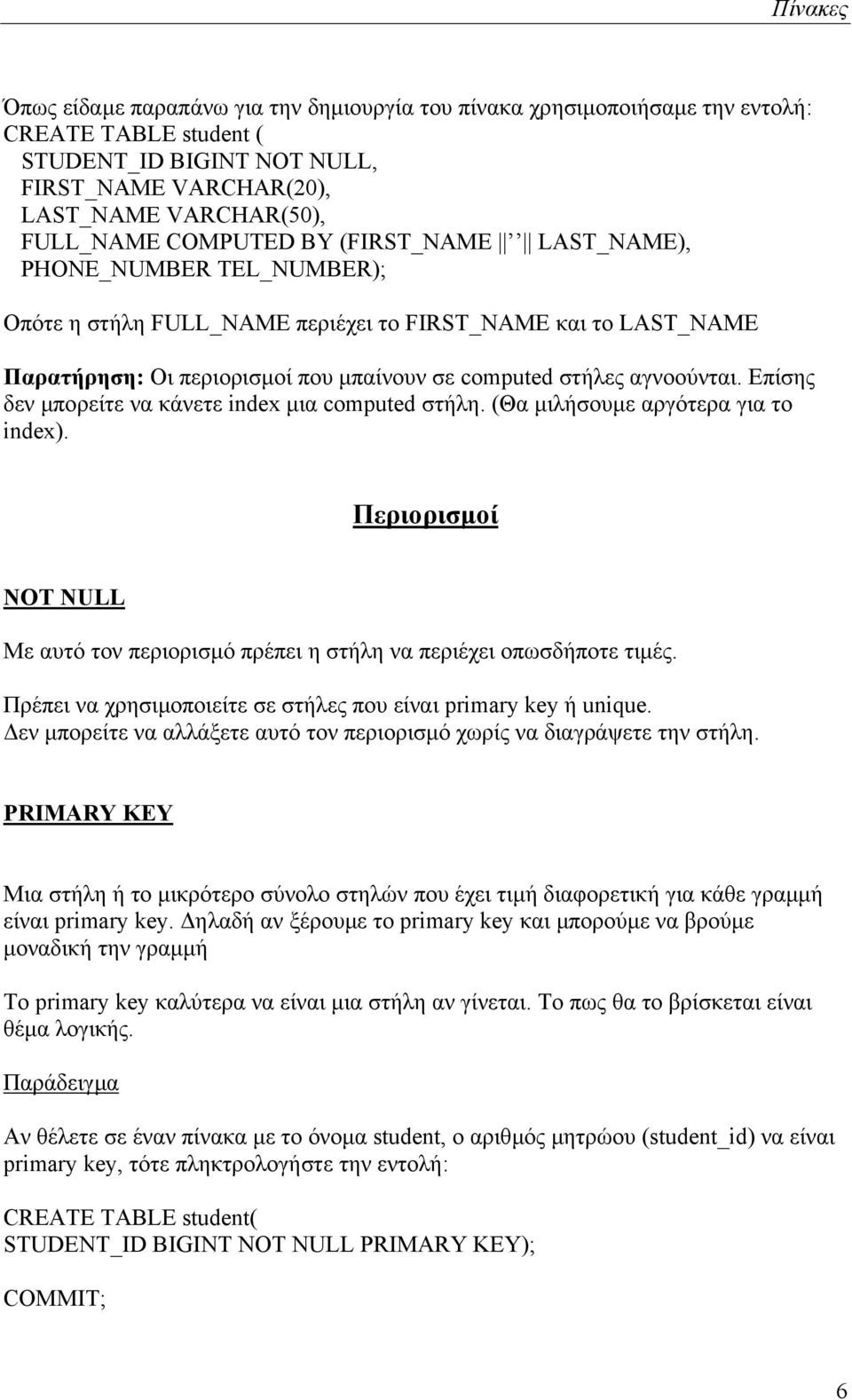 Πίνακες

Όπως είδαμε παραπάνω για την δημιουργία του πίνακα χρησιμοποιήσαμε την εντολή:
CREATE TABLE student (
STUDENT_ID BIGINT NOT NULL,
FIRST_NAME VARCHAR(20),
LAST_NAME VARCHAR(50),
FULL_NAME COMPUTED BY (FIRST_NAME || ' ' || LAST_NAME),
PHONE_NUMBER TEL_NUMBER);

Οπότε η στήλη FULL_NAME περιέχει το FIRST_NAME και το LAST_NAME

Παρατήρηση: Οι περιορισμοί που μπαίνουν σε computed στήλες αγνοούνται. Επίσης δεν μπορείτε να κάνετε index μια computed στήλη. (Θα μιλήσουμε αργότερα για το index).

Περιορισμοί

NOT NULL

Με αυτό τον περιορισμό πρέπει η στήλη να περιέχει οπωσδήποτε τιμές.

Πρέπει να χρησιμοποιείτε σε στήλες που είναι primary key ή unique.
Δεν μπορείτε να αλλάξετε αυτό τον περιορισμό χωρίς να διαγράψετε την στήλη.

PRIMARY KEY

Μια στήλη ή το μικρότερο σύνολο στηλών που έχει τιμή διαφορετική για κάθε γραμμή είναι primary key. Δηλαδή αν ξέρουμε το primary key και μπορούμε να βρούμε μοναδική την γραμμή

Το primary key καλύτερα να είναι μια στήλη αν γίνεται. Το πως θα το βρίσκεται είναι θέμα λογικής.

Παράδειγμα

Αν θέλετε σε έναν πίνακα με το όνομα student, ο αριθμός μητρώου (student_id) να είναι primary key, τότε πληκτρολογήστε την εντολή:

CREATE TABLE student(
STUDENT_ID BIGINT NOT NULL PRIMARY KEY);

COMMIT;

6